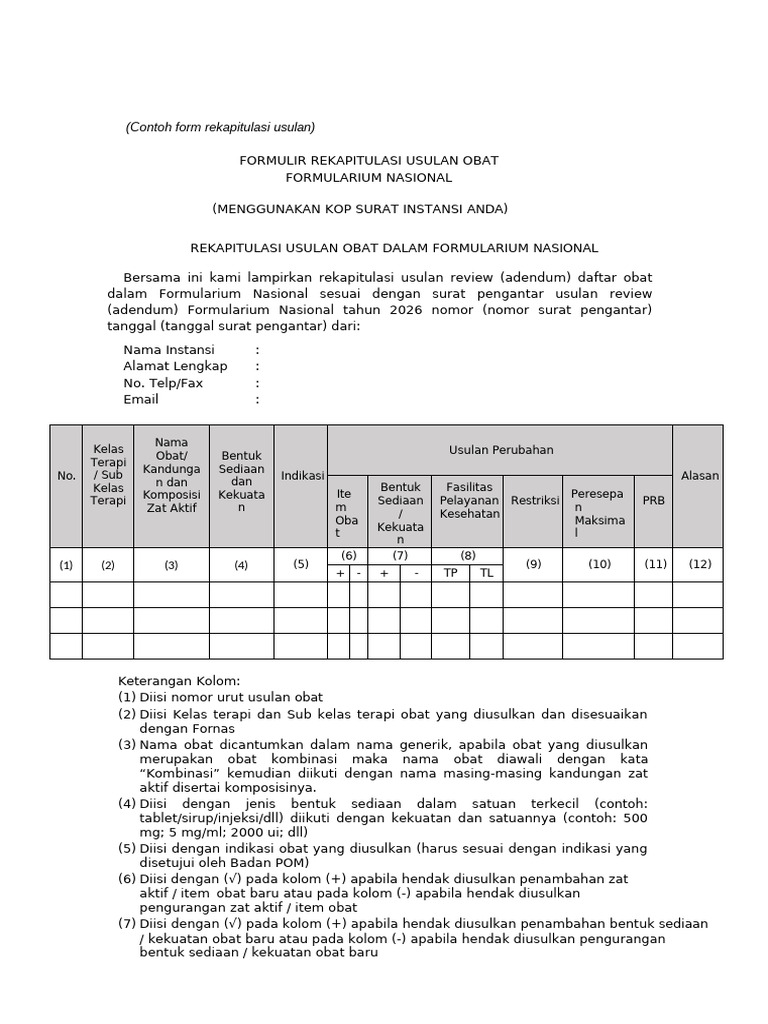 (Contoh form rekapitulasi usulan)

FORMULIR REKAPITULASI USULAN OBAT
FORMULARIUM NASIONAL

(MENGGUNAKAN KOP SURAT INSTANSI ANDA)

REKAPITULASI USULAN OBAT DALAM FORMULARIUM NASIONAL

Bersama ini kami lampirkan rekapitulasi usulan review (adendum) daftar obat dalam Formularium Nasional sesuai dengan surat pengantar usulan review (adendum) Formularium Nasional tahun 2026 nomor (nomor surat pengantar) tanggal (tanggal surat pengantar) dari:

Nama Instansi :
Alamat Lengkap :
No. Telp/Fax :
Email :

| No. | Kelas Terapi / Sub Kelas Terapi | Nama Obat/ Kandungan dan Komposisi Zat Aktif | Bentuk Sediaan dan Kekuatan | Indikasi | Usulan Perubahan | | | | | | | | | Alasan |
|---|---|---|---|---|---|---|---|---|---|---|---|---|---|---|
| | | | | | Item Obat | | Bentuk Sediaan / Kekuatan | | Fasilitas Pelayanan Kesehatan | | Restriksi | Peresepan Maksimal | PRB | |
| (1) | (2) | (3) | (4) | (5) | (6) | | (7) | | (8) | | (9) | (10) | (11) | (12) |
| | | | | | + | - | + | - | TP | TL | | | | |
| | | | | | | | | | | | | | | |
| | | | | | | | | | | | | | | |
| | | | | | | | | | | | | | | |

Keterangan Kolom:
(1) Diisi nomor urut usulan obat
(2) Diisi Kelas terapi dan Sub kelas terapi obat yang diusulkan dan disesuaikan dengan Fornas
(3) Nama obat dicantumkan dalam nama generik, apabila obat yang diusulkan merupakan obat kombinasi maka nama obat diawali dengan kata "Kombinasi" kemudian diikuti dengan nama masing-masing kandungan zat aktif disertai komposisinya.
(4) Diisi dengan jenis bentuk sediaan dalam satuan terkecil (contoh: tablet/sirup/injeksi/dll) diikuti dengan kekuatan dan satuannya (contoh: 500 mg; 5 mg/ml; 2000 ui; dll)
(5) Diisi dengan indikasi obat yang diusulkan (harus sesuai dengan indikasi yang disetujui oleh Badan POM)
(6) Diisi dengan (√) pada kolom (+) apabila hendak diusulkan penambahan zat aktif / item obat baru atau pada kolom (-) apabila hendak diusulkan pengurangan zat aktif / item obat
(7) Diisi dengan (√) pada kolom (+) apabila hendak diusulkan penambahan bentuk sediaan / kekuatan obat baru atau pada kolom (-) apabila hendak diusulkan pengurangan bentuk sediaan / kekuatan obat baru